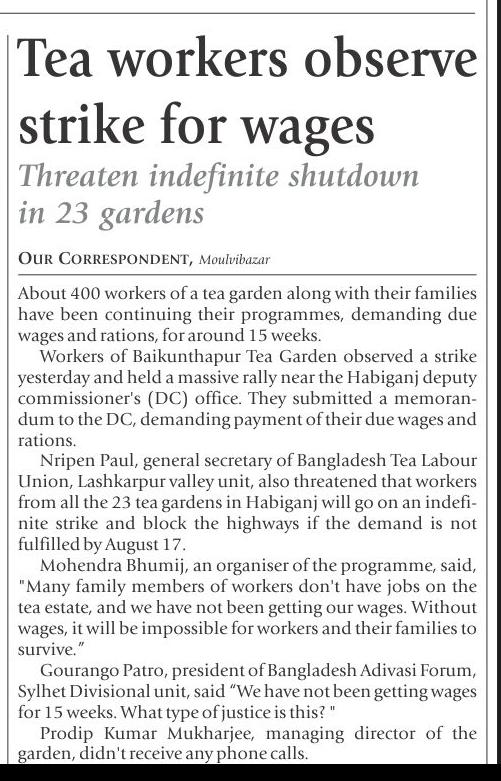 Tea workers observe strike for wages

Threaten indefinite shutdown in 23 gardens

OUR CORRESPONDENT, Moulvibazar

About 400 workers of a tea garden along with their families have been continuing their programmes, demanding due wages and rations, for around 15 weeks.

Workers of Baikunthapur Tea Garden observed a strike yesterday and held a massive rally near the Habiganj deputy commissioner's (DC) office. They submitted a memorandum to the DC, demanding payment of their due wages and rations.

Nripen Paul, general secretary of Bangladesh Tea Labour Union, Lashkarpur valley unit, also threatened that workers from all the 23 tea gardens in Habiganj will go on an indefinite strike and block the highways if the demand is not fulfilled by August 17.

Mohendra Bhumij, an organiser of the programme, said, "Many family members of workers don't have jobs on the tea estate, and we have not been getting our wages. Without wages, it will be impossible for workers and their families to survive."

Gourango Patro, president of Bangladesh Adivasi Forum, Sylhet Divisional unit, said "We have not been getting wages for 15 weeks. What type of justice is this? "

Prodip Kumar Mukharjee, managing director of the garden, didn't receive any phone calls.